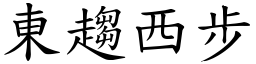 東趨西步